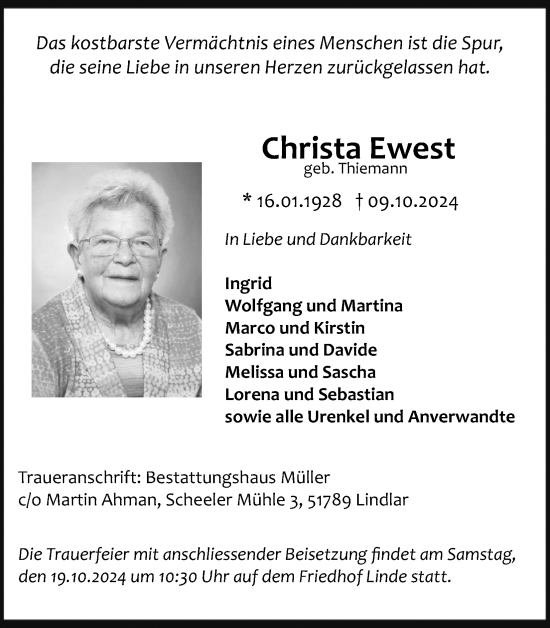 Das kostbarste Vermächtnis eines Menschen ist die Spur, die seine Liebe in unseren Herzen zurückgelassen hat.

Christa Ewest
geb. Thiemann

* 16.01.1928 † 09.10.2024

In Liebe und Dankbarkeit

Ingrid
Wolfgang und Martina
Marco und Kirstin
Sabrina und Davide
Melissa und Sascha
Lorena und Sebastian
sowie alle Urenkel und Anverwandte

Traueranschrift: Bestattungshaus Müller
c/o Martin Ahman, Scheeler Mühle 3, 51789 Lindlar

Die Trauerfeier mit anschliessender Beisetzung findet am Samstag, den 19.10.2024 um 10:30 Uhr auf dem Friedhof Linde statt.